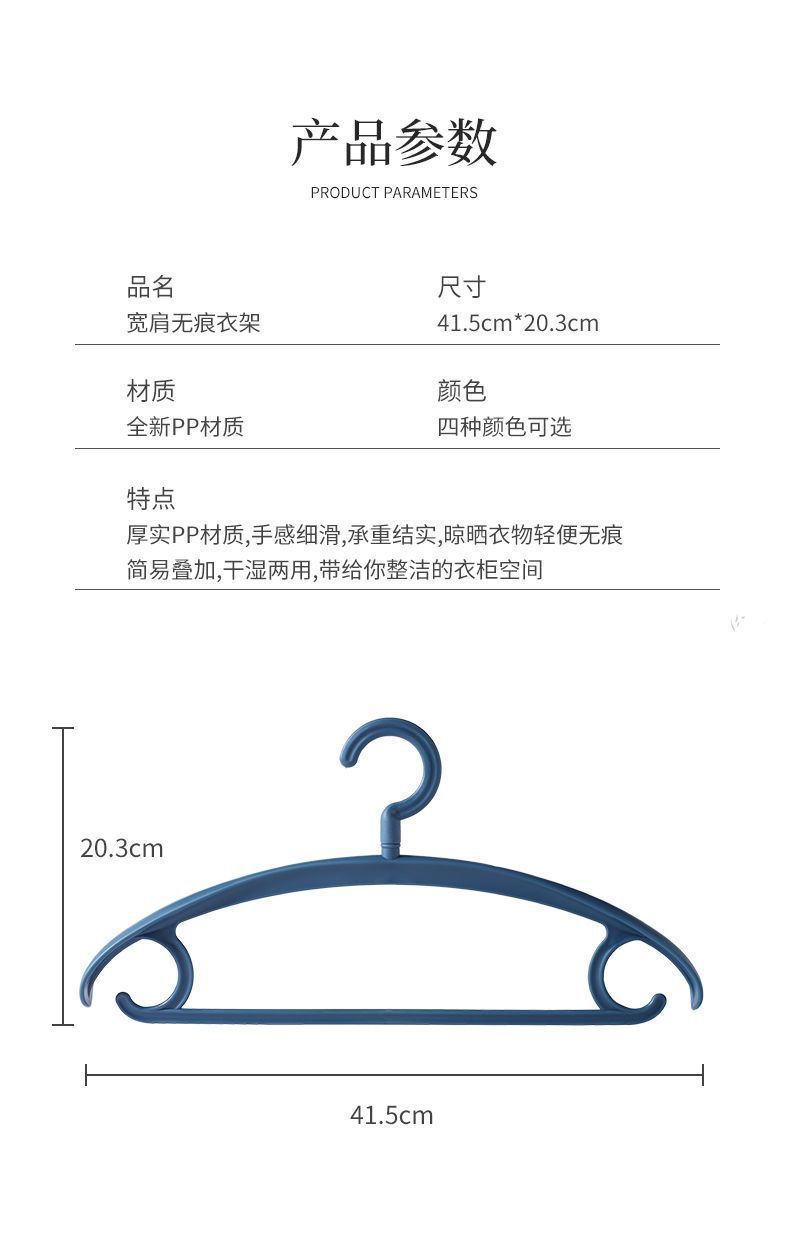 产品参数
PRODUCT PARAMETERS

品名
宽肩无痕衣架

尺寸
41.5cm*20.3cm

材质
全新PP材质

颜色
四种颜色可选

特点
厚实PP材质,手感细滑,承重结实,晾晒衣物轻便无痕
简易叠加,干湿两用,带给你整洁的衣柜空间

20.3cm

41.5cm